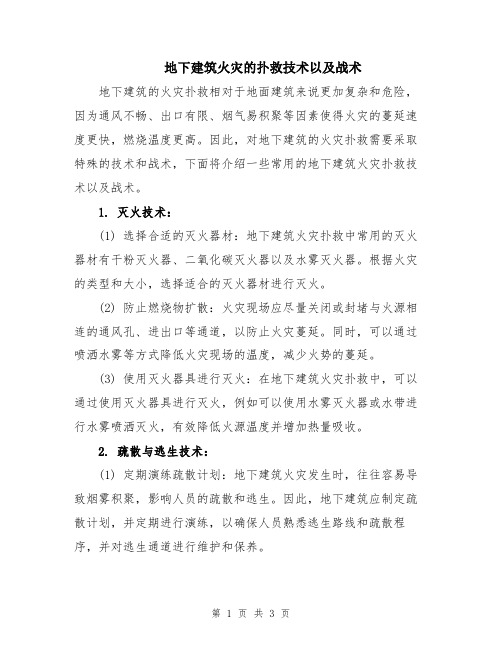 地下建筑火灾的扑救技术以及战术

地下建筑的火灾扑救相对于地面建筑来说更加复杂和危险，因为通风不畅、出口有限、烟气易积聚等因素使得火灾的蔓延速度更快，燃烧温度更高。因此，对地下建筑的火灾扑救需要采取特殊的技术和战术，下面将介绍一些常用的地下建筑火灾扑救技术以及战术。

1. 灭火技术：

(1) 选择合适的灭火器材：地下建筑火灾扑救中常用的灭火器材有干粉灭火器、二氧化碳灭火器以及水雾灭火器。根据火灾的类型和大小，选择适合的灭火器材进行灭火。

(2) 防止燃烧物扩散：火灾现场应尽量关闭或封堵与火源相连的通风孔、进出口等通道，以防止火灾蔓延。同时，可以通过喷洒水雾等方式降低火灾现场的温度，减少火势的蔓延。

(3) 使用灭火器具进行灭火：在地下建筑火灾扑救中，可以通过使用灭火器具进行灭火，例如可以使用水雾灭火器或水带进行水雾喷洒灭火，有效降低火源温度并增加热量吸收。

2. 疏散与逃生技术：

(1) 定期演练疏散计划：地下建筑火灾发生时，往往容易导致烟雾积聚，影响人员的疏散和逃生。因此，地下建筑应制定疏散计划，并定期进行演练，以确保人员熟悉逃生路线和疏散程序，并对逃生通道进行维护和保养。

第 1 页 共 3 页